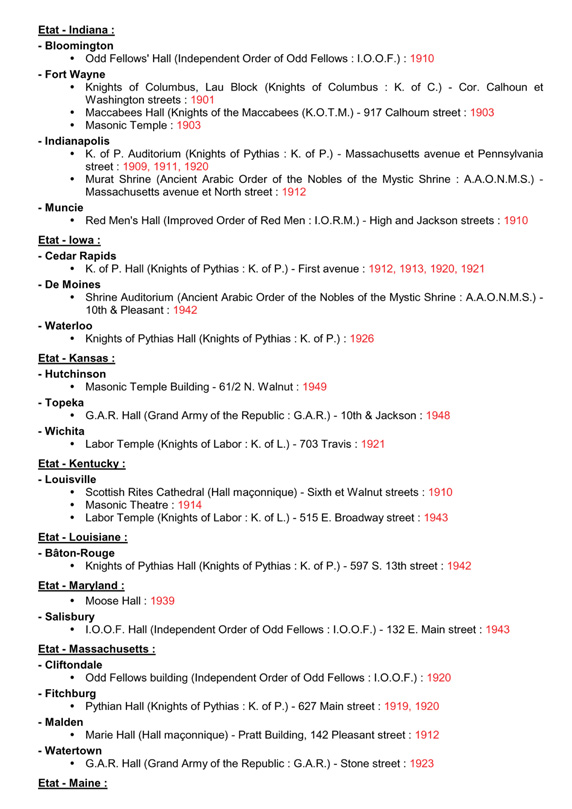 Etat - Indiana :

- Bloomington
• Odd Fellows' Hall (Independent Order of Odd Fellows : I.O.O.F.) : 1910

- Fort Wayne
• Knights of Columbus, Lau Block (Knights of Columbus : K. of C.) - Cor. Calhoun et Washington streets : 1901
• Maccabees Hall (Knights of the Maccabees (K.O.T.M.) - 917 Calhoum street : 1903
• Masonic Temple : 1903

- Indianapolis
• K. of P. Auditorium (Knights of Pythias : K. of P.) - Massachusetts avenue et Pennsylvania street : 1909, 1911, 1920
• Murat Shrine (Ancient Arabic Order of the Nobles of the Mystic Shrine : A.A.O.N.M.S.) - Massachusetts avenue et North street : 1912

- Muncie
• Red Men's Hall (Improved Order of Red Men : I.O.R.M.) - High and Jackson streets : 1910

Etat - Iowa :

- Cedar Rapids
• K. of P. Hall (Knights of Pythias : K. of P.) - First avenue : 1912, 1913, 1920, 1921

- De Moines
• Shrine Auditorium (Ancient Arabic Order of the Nobles of the Mystic Shrine : A.A.O.N.M.S.) - 10th & Pleasant : 1942

- Waterloo
• Knights of Pythias Hall (Knights of Pythias : K. of P.) : 1926

Etat - Kansas :

- Hutchinson
• Masonic Temple Building - 61/2 N. Walnut : 1949

- Topeka
• G.A.R. Hall (Grand Army of the Republic : G.A.R.) - 10th & Jackson : 1948

- Wichita
• Labor Temple (Knights of Labor : K. of L.) - 703 Travis : 1921

Etat - Kentucky :

- Louisville
• Scottish Rites Cathedral (Hall maçonnique) - Sixth et Walnut streets : 1910
• Masonic Theatre : 1914
• Labor Temple (Knights of Labor : K. of L.) - 515 E. Broadway street : 1943

Etat - Louisiane :

- Bâton-Rouge
• Knights of Pythias Hall (Knights of Pythias : K. of P.) - 597 S. 13th street : 1942

Etat - Maryland :
• Moose Hall : 1939

- Salisbury
• I.O.O.F. Hall (Independent Order of Odd Fellows : I.O.O.F.) - 132 E. Main street : 1943

Etat - Massachusetts :

- Cliftondale
• Odd Fellows building (Independent Order of Odd Fellows : I.O.O.F.) : 1920

- Fitchburg
• Pythian Hall (Knights of Pythias : K. of P.) - 627 Main street : 1919, 1920

- Malden
• Marie Hall (Hall maçonnique) - Pratt Building, 142 Pleasant street : 1912

- Watertown
• G.A.R. Hall (Grand Army of the Republic : G.A.R.) - Stone street : 1923

Etat - Maine :